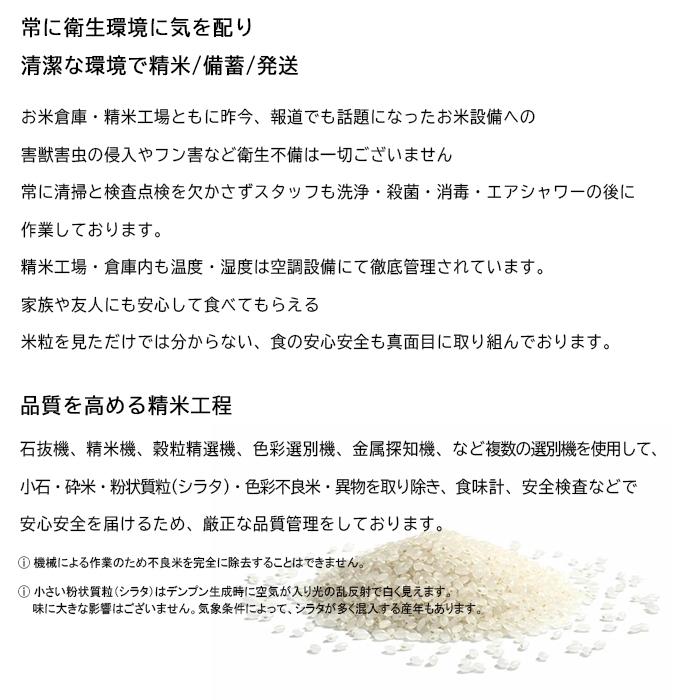 常に衛生環境に気を配り
清潔な環境で精米/備蓄/発送

お米倉庫・精米工場ともに昨今、報道でも話題になったお米設備への
害獣害虫の侵入やフン害など衛生不備は一切ございません
常に清掃と検査点検を欠かさずスタッフも洗浄・殺菌・消毒・エアシャワーの後に
作業しております。
精米工場・倉庫内も温度・湿度は空調設備にて徹底管理されています。
家族や友人にも安心して食べてもらえる
米粒を見ただけでは分からない、食の安心安全も真面目に取り組んでおります。

品質を高める精米工程
石抜機、精米機、穀粒精選機、色彩選別機、金属探知機、など複数の選別機を使用して、
小石・砕米・粉状質粒(シラタ)・色彩不良米・異物を取り除き、食味計、安全検査などで
安心安全を届けるため、厳正な品質管理をしております。

ⓘ 機械による作業のため不良米を完全に除去することはできません。

ⓘ 小さい粉状質粒（シラタ）はデンプン生成時に空気が入り光の乱反射で白く見えます。
味に大きな影響はございません。気象条件によって、シラタが多く混入する産年もあります。